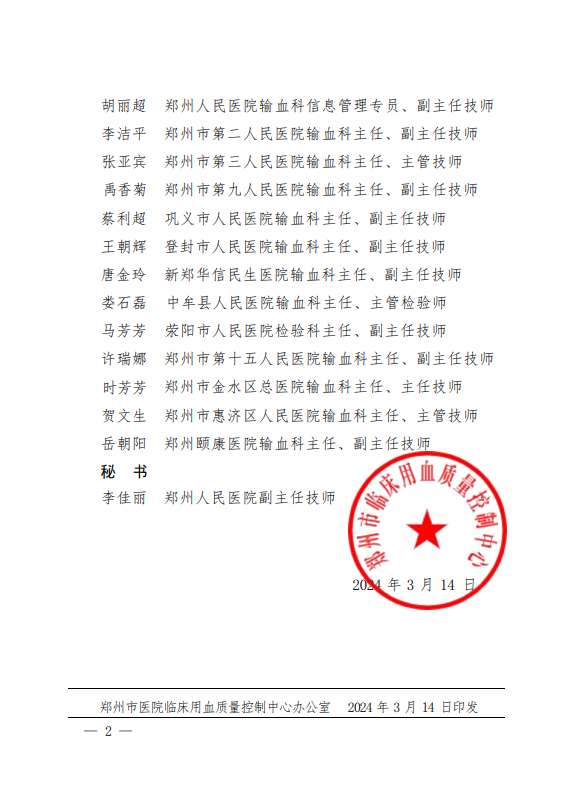 胡丽超　郑州人民医院输血科信息管理专员、副主任技师
李洁平　郑州市第二人民医院输血科主任、副主任技师
张亚宾　郑州市第三人民医院输血科主任、主管技师
禹香菊　郑州市第九人民医院输血科主任、副主任技师
蔡利超　巩义市人民医院输血科主任、副主任技师
王朝辉　登封市人民医院输血科主任、副主任技师
唐金玲　新郑华信民生医院输血科主任、副主任技师
娄石磊　中牟县人民医院输血科主任、主管检验师
马芳芳　荥阳市人民医院检验科主任、副主任技师
许瑞娜　郑州市第十五人民医院输血科主任、副主任技师
时芳芳　郑州市金水区总医院输血科主任、主任技师
贺文生　郑州市惠济区人民医院输血科主任、主管技师
岳朝阳　郑州颐康医院输血科主任、副主任技师
秘　书
李佳丽　郑州人民医院副主任技师

郑州市临床用血质量控制中心

2024 年 3 月 14 日

郑州市医院临床用血质量控制中心办公室　2024 年 3 月 14 日印发

— 2 —